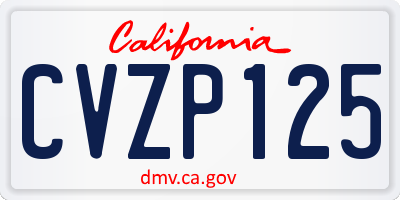 California

CVZP125

dmv.ca.gov